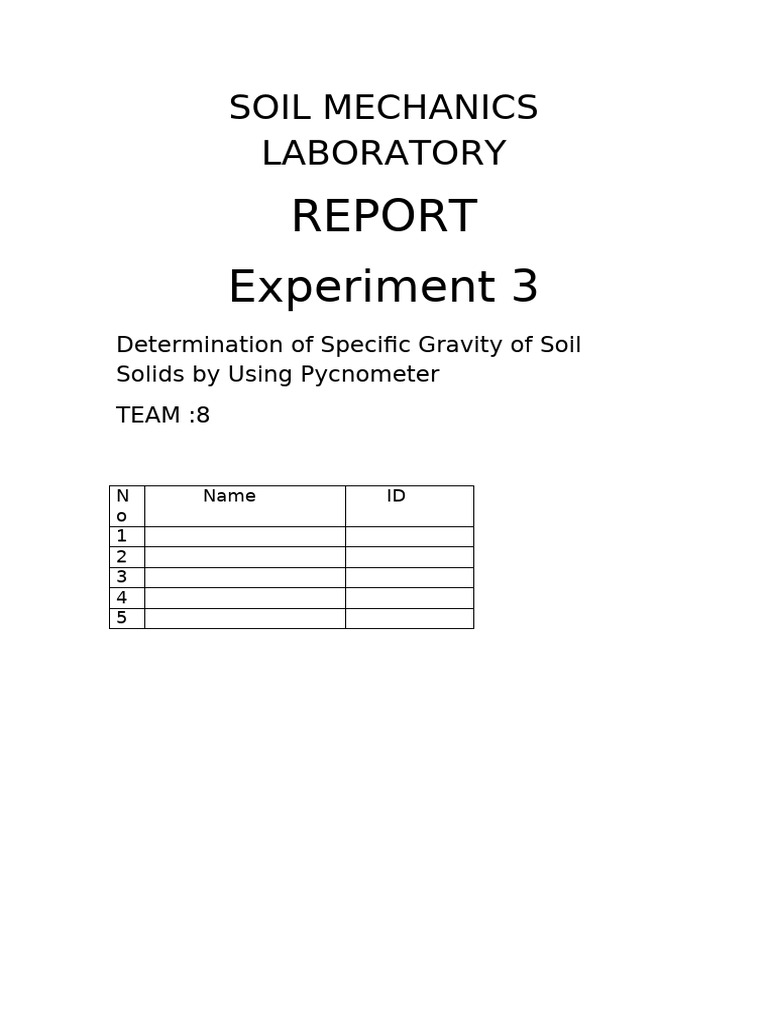 SOIL MECHANICS LABORATORY

REPORT

Experiment 3

Determination of Specific Gravity of Soil Solids by Using Pycnometer

TEAM :8

| No | Name | ID |
|---|---|---|
| 1 | | |
| 2 | | |
| 3 | | |
| 4 | | |
| 5 | | |